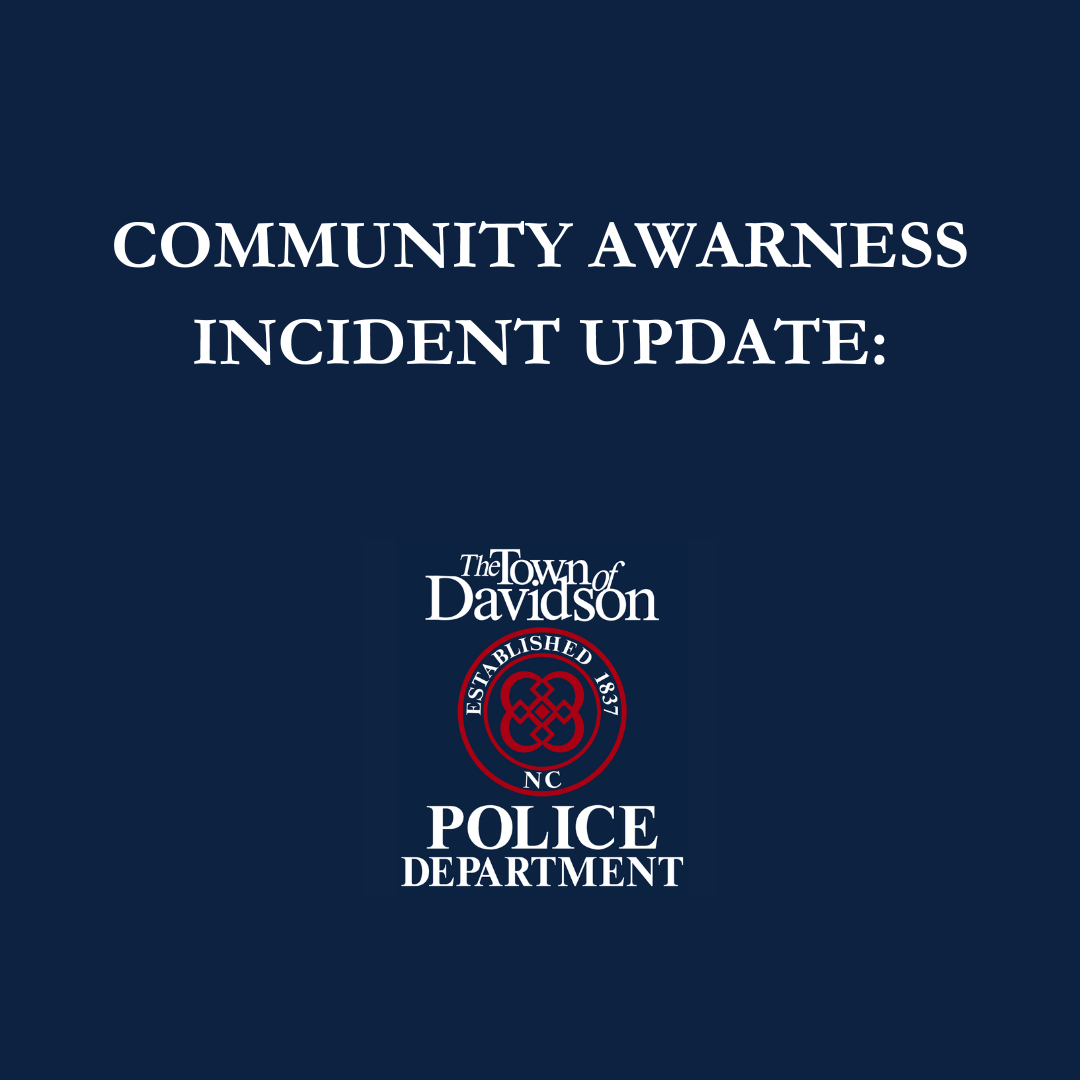 COMMUNITY AWARNESS INCIDENT UPDATE:

The Town of Davidson

ESTABLISHED 1837

NC

POLICE DEPARTMENT